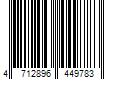 4 712896 449783